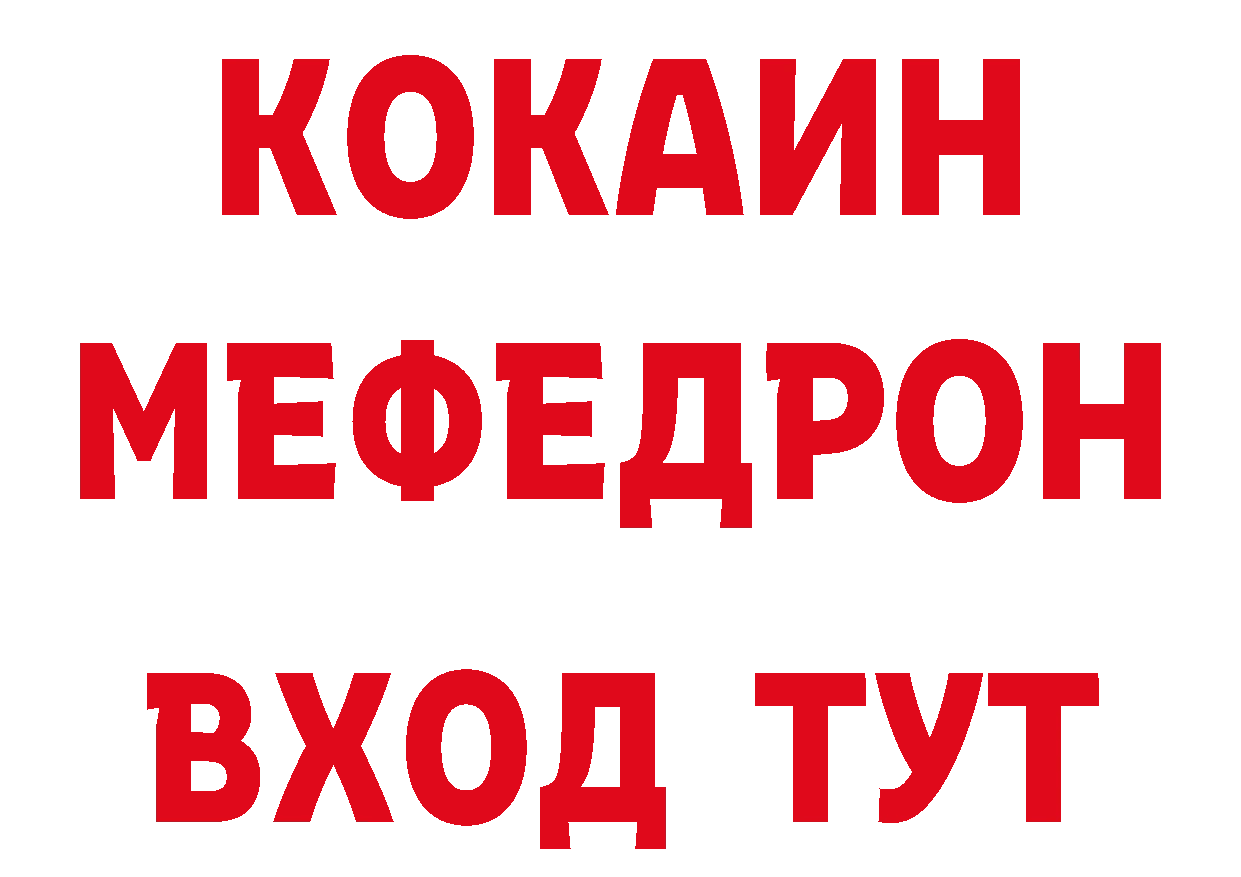 КОКАИН
МЕФЕДРОН
ВХОД ТУТ